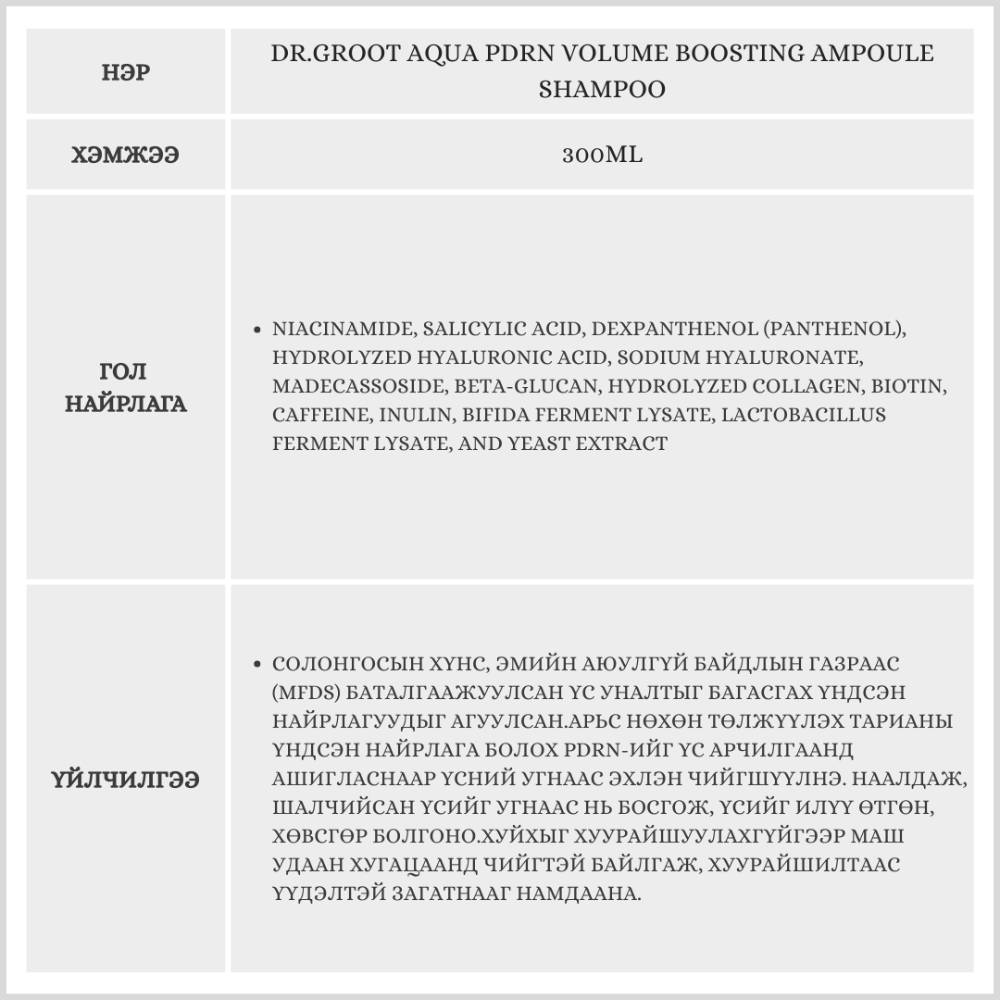 | НЭР | DR.GROOT AQUA PDRN VOLUME BOOSTING AMPOULE SHAMPOO |
|---|---|
| ХЭМЖЭЭ | 300ML |
| ГОЛ НАЙРЛАГА | • NIACINAMIDE, SALICYLIC ACID, DEXPANTHENOL (PANTHENOL), HYDROLYZED HYALURONIC ACID, SODIUM HYALURONATE, MADECASSOSIDE, BETA-GLUCAN, HYDROLYZED COLLAGEN, BIOTIN, CAFFEINE, INULIN, BIFIDA FERMENT LYSATE, LACTOBACILLUS FERMENT LYSATE, AND YEAST EXTRACT |
| ҮЙЛЧИЛГЭЭ | • СОЛОНГОСЫН ХҮНС, ЭМИЙН АЮУЛГҮЙ БАЙДЛЫН ГАЗРААС (MFDS) БАТАЛГААЖУУЛСАН ҮС УНАЛТЫГ БАГАСГАХ ҮНДСЭН НАЙРЛАГУУДЫГ АГУУЛСАН.АРЬС НӨХӨН ТӨЛЖҮҮЛЭХ ТАРИАНЫ ҮНДСЭН НАЙРЛАГА БОЛОХ PDRN-ИЙГ ҮС АРЧИЛГААНД АШИГЛАСНААР ҮСНИЙ УГНААС ЭХЛЭН ЧИЙГШҮҮЛНЭ. НААЛДАЖ, ШАЛЧИЙСАН ҮСИЙГ УГНААС НЬ БОСГОЖ, ҮСИЙГ ИЛҮҮ ӨТГӨН, ХӨВСГӨР БОЛГОНО.ХУЙХЫГ ХУУРАЙШУУЛАХГҮЙГЭЭР МАШ УДААН ХУГАЦААНД ЧИЙГТЭЙ БАЙЛГАЖ, ХУУРАЙШИЛТААС ҮҮДЭЛТЭЙ ЗАГАТНААГ НАМДААНА. |